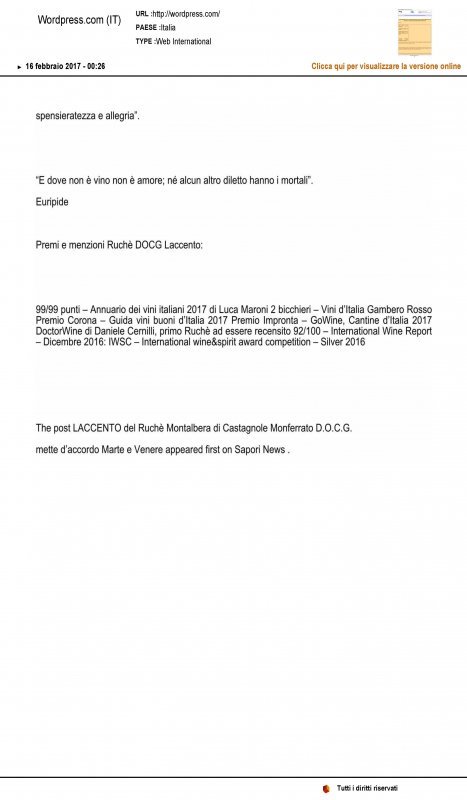 Wordpress.com (IT)

URL :http://wordpress.com/
PAESE :Italia
TYPE :Web International

16 febbraio 2017 - 00:26

Clicca qui per visualizzare la versione online

spensieratezza e allegria".

"E dove non è vino non è amore; né alcun altro diletto hanno i mortali".

Euripide

Premi e menzioni Ruchè DOCG Laccento:

99/99 punti – Annuario dei vini italiani 2017 di Luca Maroni 2 bicchieri – Vini d'Italia Gambero Rosso Premio Corona – Guida vini buoni d'Italia 2017 Premio Impronta – GoWine, Cantine d'Italia 2017 DoctorWine di Daniele Cernilli, primo Ruchè ad essere recensito 92/100 – International Wine Report – Dicembre 2016: IWSC – International wine&spirit award competition – Silver 2016

The post LACCENTO del Ruchè Montalbera di Castagnole Monferrato D.O.C.G.

mette d'accordo Marte e Venere appeared first on Sapori News .

Tutti i diritti riservati